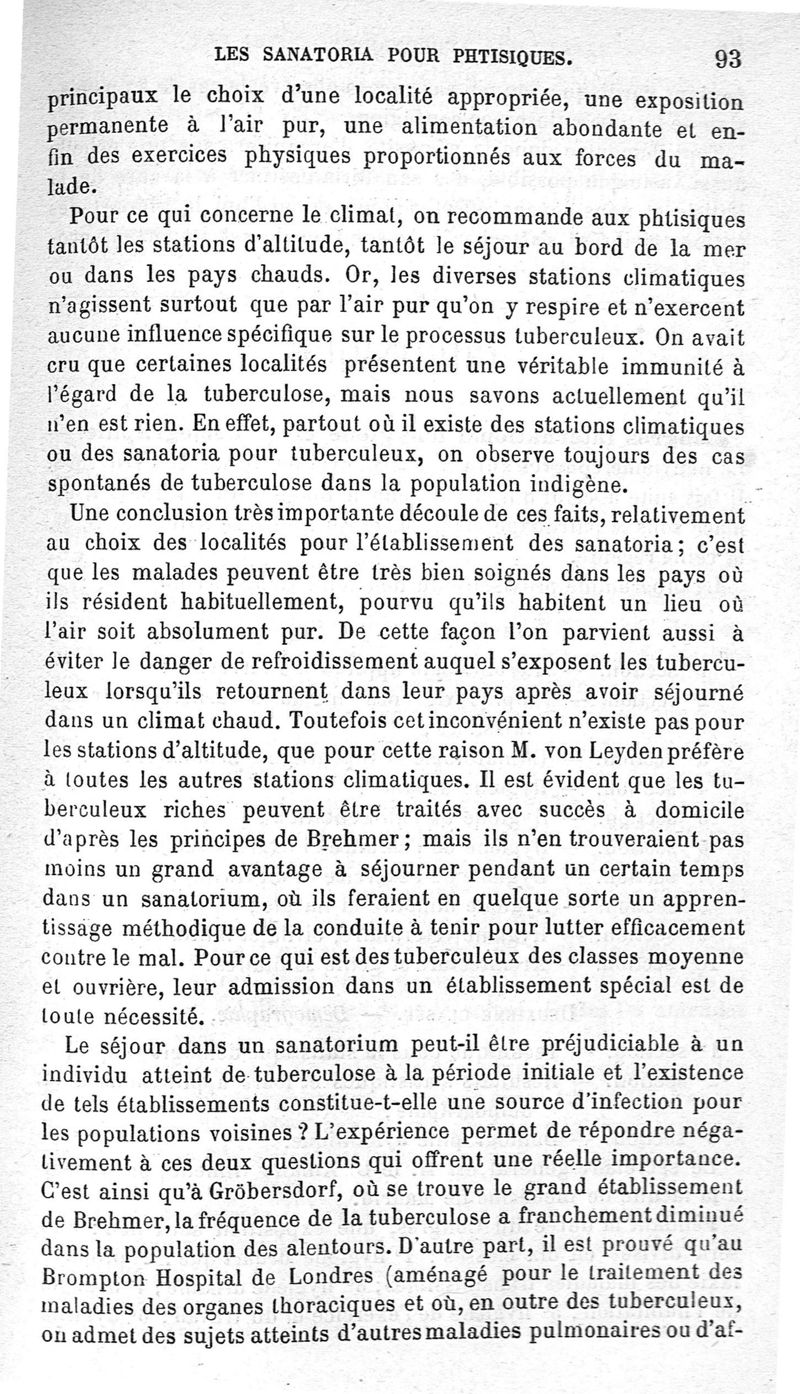 LES SANATORIA POUR PHTISIQUES. 93

principaux le choix d'une localité appropriée, une exposition permanente à l'air pur, une alimentation abondante et enfin des exercices physiques proportionnés aux forces du malade.

Pour ce qui concerne le climat, on recommande aux phtisiques tantôt les stations d'altitude, tantôt le séjour au bord de la mer ou dans les pays chauds. Or, les diverses stations climatiques n'agissent surtout que par l'air pur qu'on y respire et n'exercent aucune influence spécifique sur le processus tuberculeux. On avait cru que certaines localités présentent une véritable immunité à l'égard de la tuberculose, mais nous savons actuellement qu'il n'en est rien. En effet, partout où il existe des stations climatiques ou des sanatoria pour tuberculeux, on observe toujours des cas spontanés de tuberculose dans la population indigène.

Une conclusion très importante découle de ces faits, relativement au choix des localités pour l'établissement des sanatoria; c'est que les malades peuvent être très bien soignés dans les pays où ils résident habituellement, pourvu qu'ils habitent un lieu où l'air soit absolument pur. De cette façon l'on parvient aussi à éviter le danger de refroidissement auquel s'exposent les tuberculeux lorsqu'ils retournent dans leur pays après avoir séjourné dans un climat chaud. Toutefois cet inconvénient n'existe pas pour les stations d'altitude, que pour cette raison M. von Leyden préfère à toutes les autres stations climatiques. Il est évident que les tuberculeux riches peuvent être traités avec succès à domicile d'après les principes de Brehmer; mais ils n'en trouveraient pas moins un grand avantage à séjourner pendant un certain temps dans un sanatorium, où ils feraient en quelque sorte un apprentissage méthodique de la conduite à tenir pour lutter efficacement contre le mal. Pour ce qui est des tuberculeux des classes moyenne et ouvrière, leur admission dans un établissement spécial est de toute nécessité.

Le séjour dans un sanatorium peut-il être préjudiciable à un individu atteint de tuberculose à la période initiale et l'existence de tels établissements constitue-t-elle une source d'infection pour les populations voisines ? L'expérience permet de répondre négativement à ces deux questions qui offrent une réelle importance. C'est ainsi qu'à Gröbersdorf, où se trouve le grand établissement de Brehmer, la fréquence de la tuberculose a franchement diminué dans la population des alentours. D'autre part, il est prouvé qu'au Brompton Hospital de Londres (aménagé pour le traitement des maladies des organes thoraciques et où, en outre des tuberculeux, on admet des sujets atteints d'autres maladies pulmonaires ou d'af-